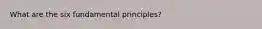 What are the six fundamental principles?